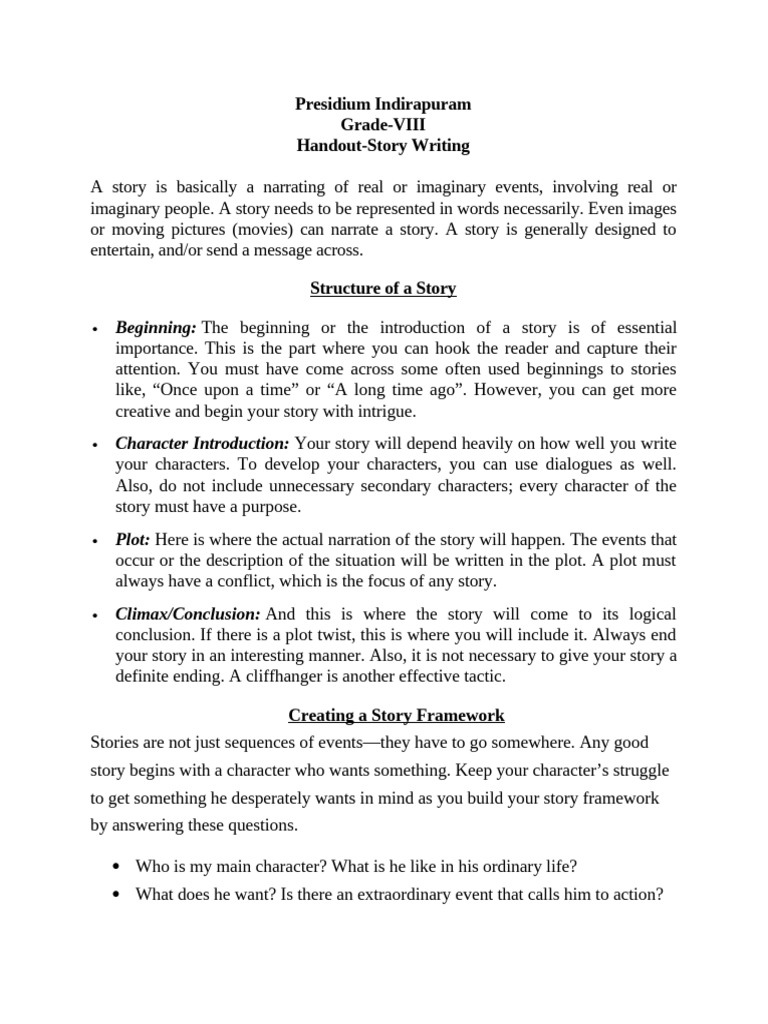 Presidium Indirapuram
Grade-VIII
Handout-Story Writing

A story is basically a narrating of real or imaginary events, involving real or imaginary people. A story needs to be represented in words necessarily. Even images or moving pictures (movies) can narrate a story. A story is generally designed to entertain, and/or send a message across.

Structure of a Story

• Beginning: The beginning or the introduction of a story is of essential importance. This is the part where you can hook the reader and capture their attention. You must have come across some often used beginnings to stories like, “Once upon a time” or “A long time ago”. However, you can get more creative and begin your story with intrigue.

• Character Introduction: Your story will depend heavily on how well you write your characters. To develop your characters, you can use dialogues as well. Also, do not include unnecessary secondary characters; every character of the story must have a purpose.

• Plot: Here is where the actual narration of the story will happen. The events that occur or the description of the situation will be written in the plot. A plot must always have a conflict, which is the focus of any story.

• Climax/Conclusion: And this is where the story will come to its logical conclusion. If there is a plot twist, this is where you will include it. Always end your story in an interesting manner. Also, it is not necessary to give your story a definite ending. A cliffhanger is another effective tactic.

Creating a Story Framework

Stories are not just sequences of events—they have to go somewhere. Any good story begins with a character who wants something. Keep your character’s struggle to get something he desperately wants in mind as you build your story framework by answering these questions.

• Who is my main character? What is he like in his ordinary life?
• What does he want? Is there an extraordinary event that calls him to action?